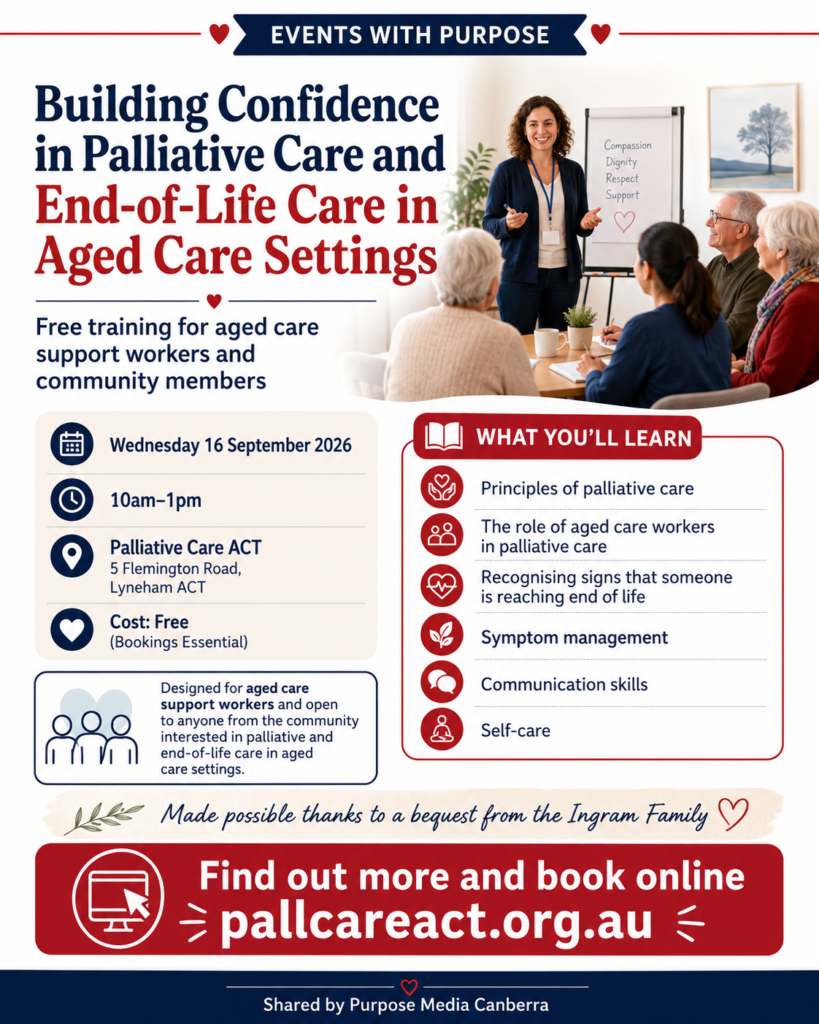 EVENTS WITH PURPOSE

Building Confidence in Palliative Care and End-of-Life Care in Aged Care Settings

Free training for aged care support workers and community members

Compassion
Dignity
Respect
Support

Wednesday 16 September 2026

10am–1pm

Palliative Care ACT
5 Flemington Road,
Lyneham ACT

Cost: Free
(Bookings Essential)

Designed for aged care support workers and open to anyone from the community interested in palliative and end-of-life care in aged care settings.

WHAT YOU'LL LEARN

Principles of palliative care

The role of aged care workers in palliative care

Recognising signs that someone is reaching end of life

Symptom management

Communication skills

Self-care

Made possible thanks to a bequest from the Ingram Family

Find out more and book online
pallcareact.org.au

Shared by Purpose Media Canberra